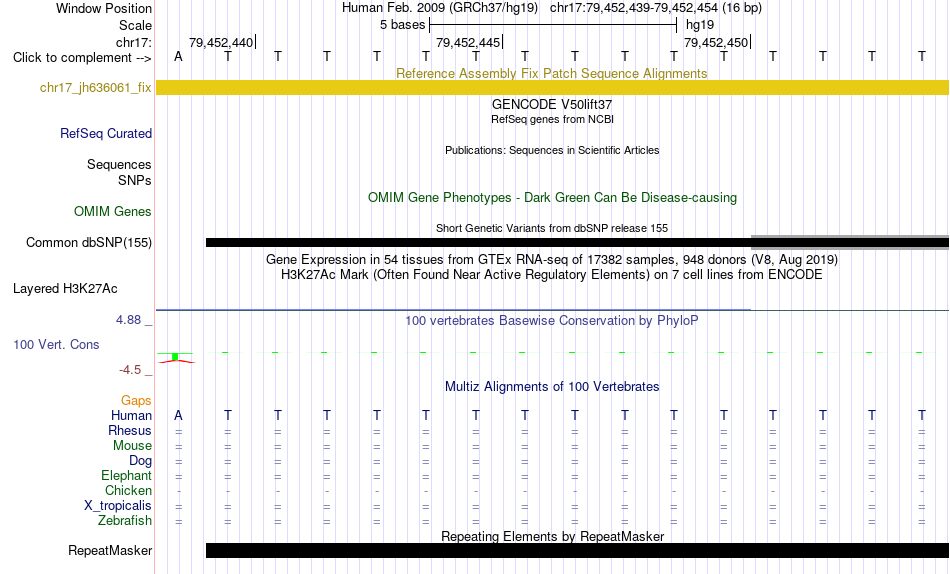 Window Position
Human Feb. 2009 (GRCh37/hg19) chr17:79,452,439-79,452,454 (16 bp)
Scale
5 bases
hg19
chr17:
79,452,440
79,452,445
79,452,450
Click to complement -->
A T T T T T T T T T T T T T T T
Reference Assembly Fix Patch Sequence Alignments
chr17_jh636061_fix
GENCODE V50lift37
RefSeq genes from NCBI
RefSeq Curated
Publications: Sequences in Scientific Articles
Sequences
SNPs
OMIM Gene Phenotypes - Dark Green Can Be Disease-causing
OMIM Genes
Short Genetic Variants from dbSNP release 155
Common dbSNP(155)
Gene Expression in 54 tissues from GTEx RNA-seq of 17382 samples, 948 donors (V8, Aug 2019)
H3K27Ac Mark (Often Found Near Active Regulatory Elements) on 7 cell lines from ENCODE
Layered H3K27Ac
4.88 _
100 vertebrates Basewise Conservation by PhyloP
100 Vert. Cons
-4.5 _
Multiz Alignments of 100 Vertebrates
Gaps
Human A T T T T T T T T T T T T T T T
Rhesus = = = = = = = = = = = = = = = =
Mouse = = = = = = = = = = = = = = = =
Dog = = = = = = = = = = = = = = = =
Elephant = = = = = = = = = = = = = = = =
Chicken - - - - - - - - - - - - - - - -
X_tropicalis = = = = = = = = = = = = = = = =
Zebrafish = = = = = = = = = = = = = = = =
Repeating Elements by RepeatMasker
RepeatMasker